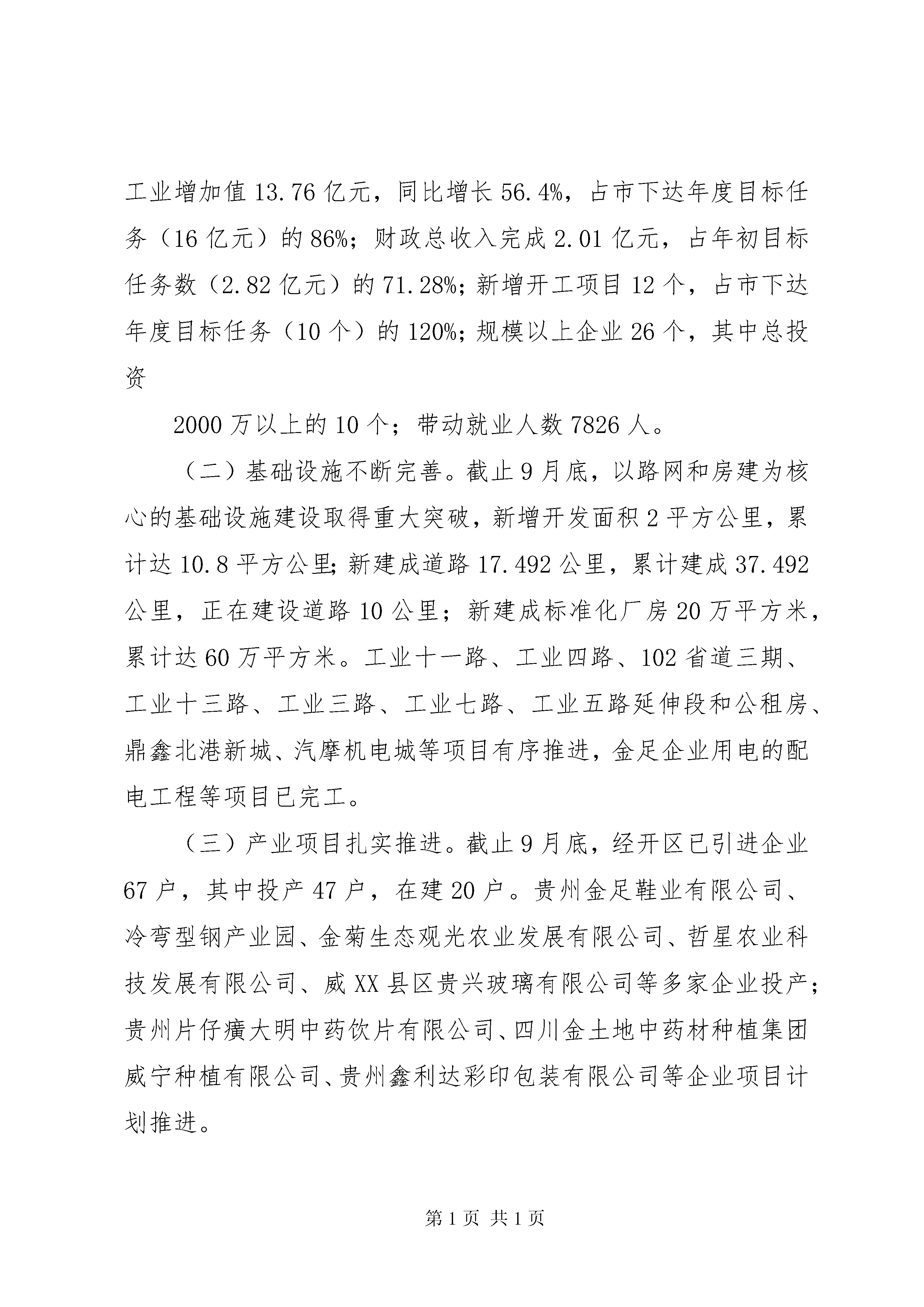 工业增加值 13.76 亿元，同比增长 56.4%，占市下达年度目标任务（16 亿元）的 86%；财政总收入完成 2.01 亿元，占年初目标任务数（2.82 亿元）的 71.28%；新增开工项目 12 个，占市下达年度目标任务（10 个）的 120%；规模以上企业 26 个，其中总投资

2000 万以上的 10 个；带动就业人数 7826 人。

（二）基础设施不断完善。截止 9 月底，以路网和房建为核心的基础设施建设取得重大突破，新增开发面积 2 平方公里，累计达 10.8 平方公里；新建成道路 17.492 公里，累计建成 37.492 公里，正在建设道路 10 公里；新建成标准化厂房 20 万平方米，累计达 60 万平方米。工业十一路、工业四路、102 省道三期、工业十三路、工业三路、工业七路、工业五路延伸段和公租房、鼎鑫北港新城、汽摩机电城等项目有序推进，金足企业用电的配电工程等项目已完工。

（三）产业项目扎实推进。截止 9 月底，经开区已引进企业 67 户，其中投产 47 户，在建 20 户。贵州金足鞋业有限公司、冷弯型钢产业园、金菊生态观光农业发展有限公司、哲星农业科技发展有限公司、威 XX 县区贵兴玻璃有限公司等多家企业投产；贵州片仔癀大明中药饮片有限公司、四川金土地中药材种植集团威宁种植有限公司、贵州鑫利达彩印包装有限公司等企业项目计划推进。

第 1 页 共 1 页